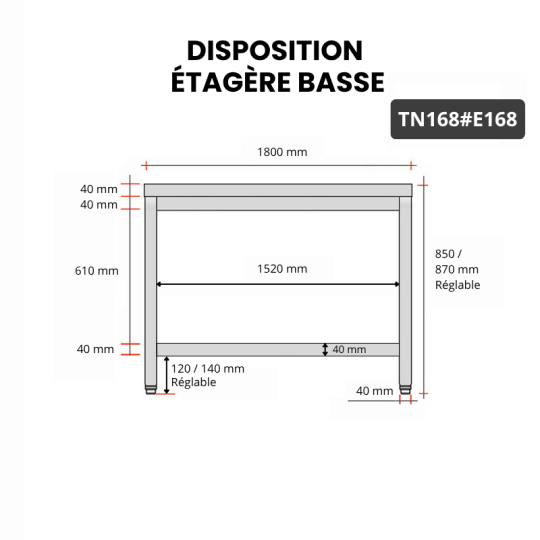 DISPOSITION
ÉTAGÈRE BASSE

TN168#E168

1800 mm

40 mm
40 mm

610 mm

1520 mm

850 /
870 mm
Réglable

40 mm

40 mm

120 / 140 mm
Réglable

40 mm